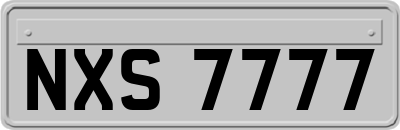 NXS 7777